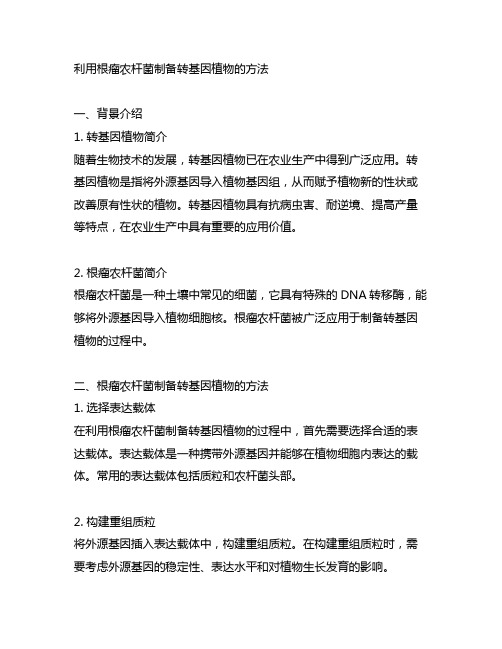 利用根瘤农杆菌制备转基因植物的方法

一、背景介绍
1. 转基因植物简介
随着生物技术的发展，转基因植物已在农业生产中得到广泛应用。转基因植物是指将外源基因导入植物基因组，从而赋予植物新的性状或改善原有性状的植物。转基因植物具有抗病虫害、耐逆境、提高产量等特点，在农业生产中具有重要的应用价值。

2. 根瘤农杆菌简介
根瘤农杆菌是一种土壤中常见的细菌，它具有特殊的 DNA 转移酶，能够将外源基因导入植物细胞核。根瘤农杆菌被广泛应用于制备转基因植物的过程中。

二、根瘤农杆菌制备转基因植物的方法
1. 选择表达载体
在利用根瘤农杆菌制备转基因植物的过程中，首先需要选择合适的表达载体。表达载体是一种携带外源基因并能够在植物细胞内表达的载体。常用的表达载体包括质粒和农杆菌头部。

2. 构建重组质粒
将外源基因插入表达载体中，构建重组质粒。在构建重组质粒时，需要考虑外源基因的稳定性、表达水平和对植物生长发育的影响。